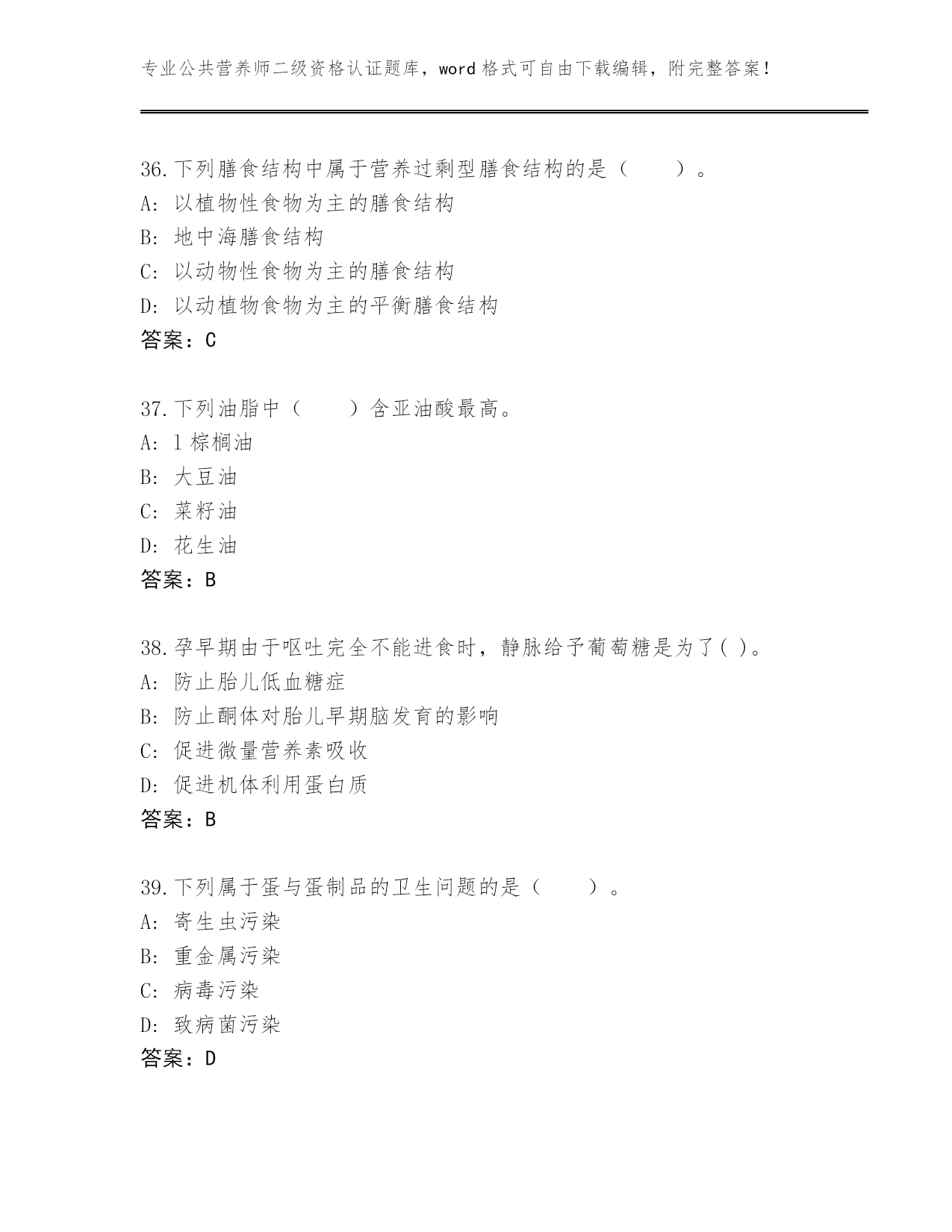 专业公共营养师二级资格认证题库，word 格式可自由下载编辑，附完整答案！

36.下列膳食结构中属于营养过剩型膳食结构的是（　　）。
A: 以植物性食物为主的膳食结构
B: 地中海膳食结构
C: 以动物性食物为主的膳食结构
D: 以动植物食物为主的平衡膳食结构
答案：C

37.下列油脂中（　　）含亚油酸最高。
A: l 棕榈油
B: 大豆油
C: 菜籽油
D: 花生油
答案：B

38.孕早期由于呕吐完全不能进食时，静脉给予葡萄糖是为了( )。
A: 防止胎儿低血糖症
B: 防止酮体对胎儿早期脑发育的影响
C: 促进微量营养素吸收
D: 促进机体利用蛋白质
答案：B

39.下列属于蛋与蛋制品的卫生问题的是（　　）。
A: 寄生虫污染
B: 重金属污染
C: 病毒污染
D: 致病菌污染
答案：D